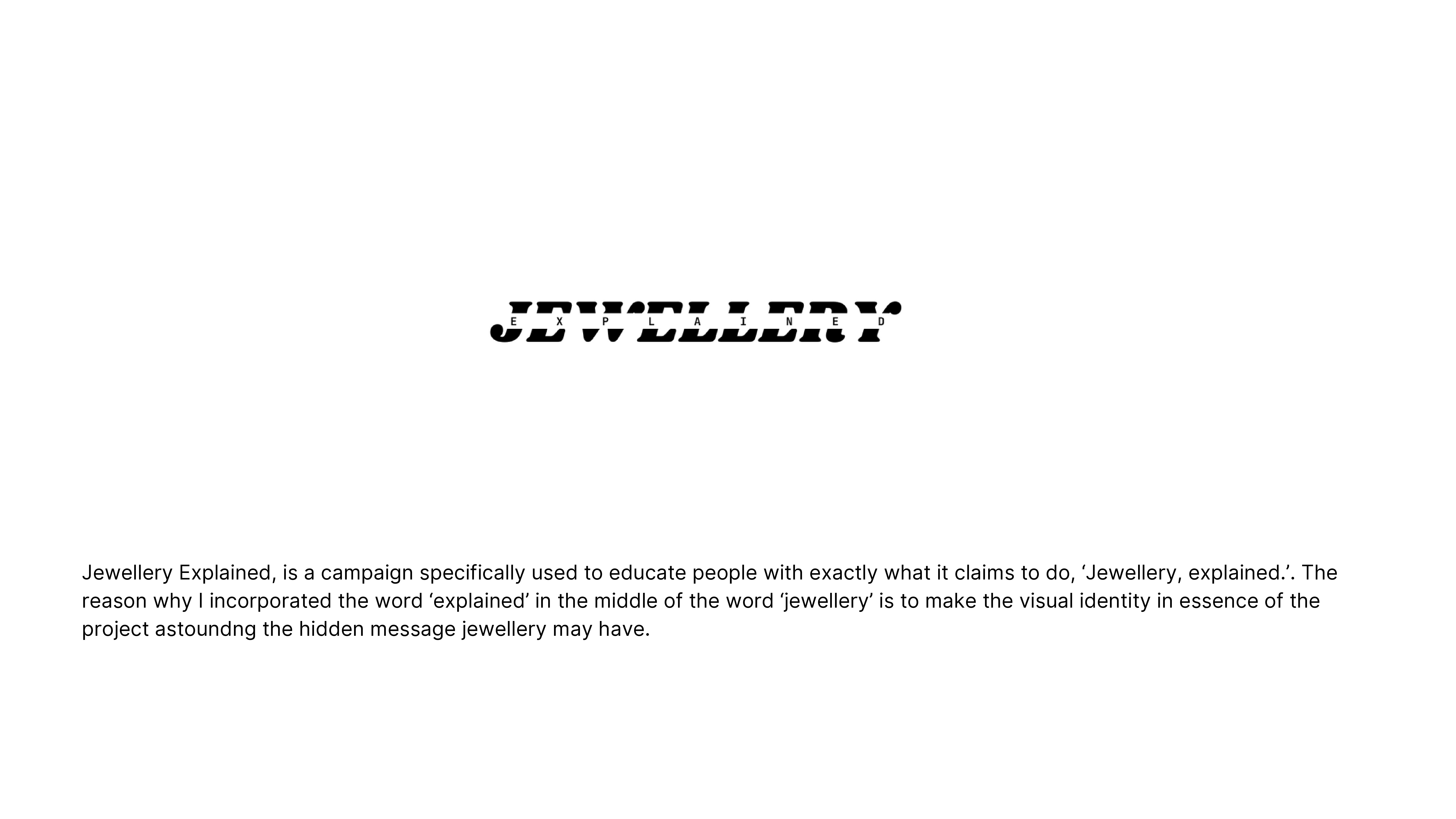 JEWELLERY
E X P L A I N E D

Jewellery Explained, is a campaign specifically used to educate people with exactly what it claims to do, 'Jewellery, explained.'. The reason why I incorporated the word 'explained' in the middle of the word 'jewellery' is to make the visual identity in essence of the project astoundng the hidden message jewellery may have.